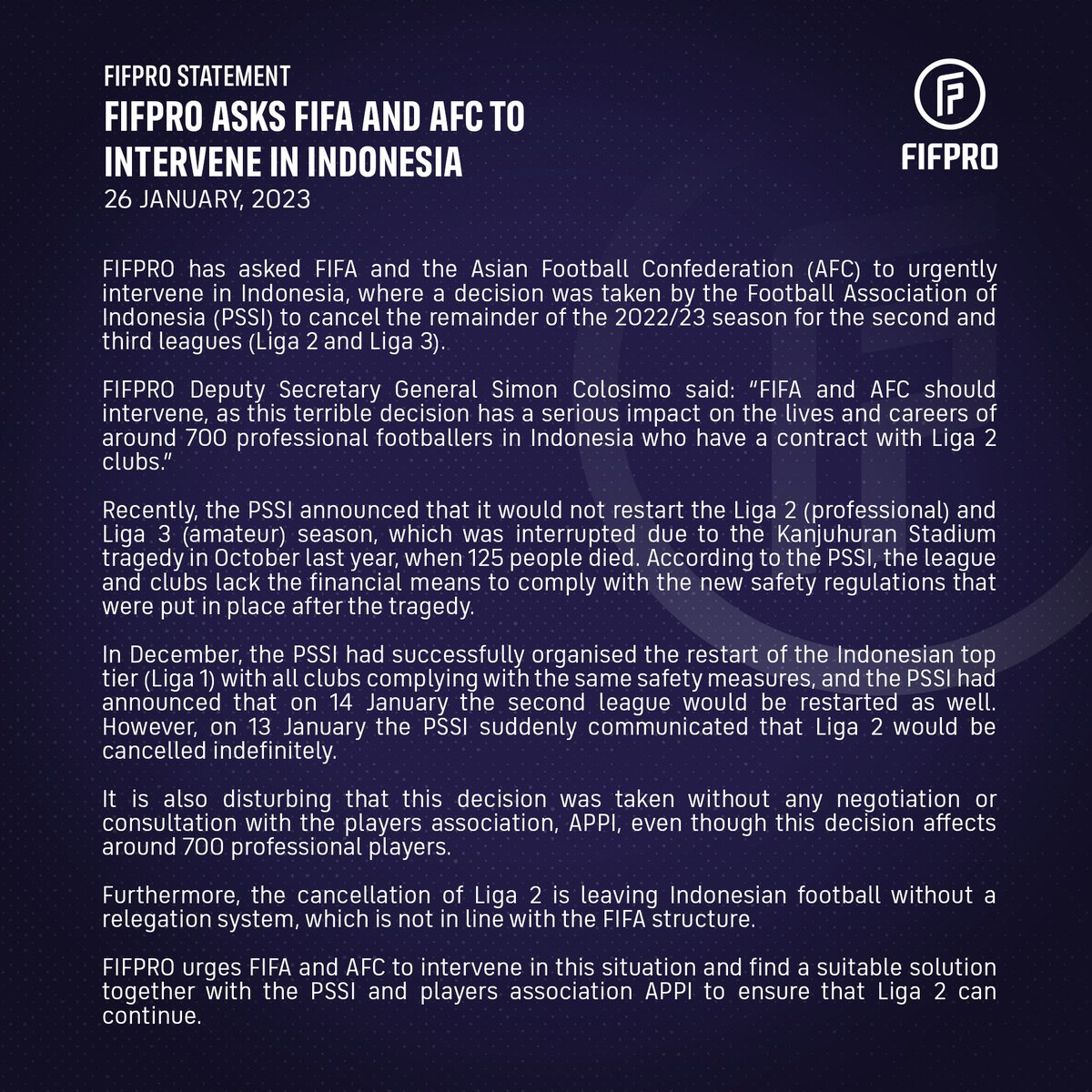 FIFPRO STATEMENT
FIFPRO ASKS FIFA AND AFC TO INTERVENE IN INDONESIA
26 JANUARY, 2023

FIFPRO

FIFPRO has asked FIFA and the Asian Football Confederation (AFC) to urgently intervene in Indonesia, where a decision was taken by the Football Association of Indonesia (PSSI) to cancel the remainder of the 2022/23 season for the second and third leagues (Liga 2 and Liga 3).

FIFPRO Deputy Secretary General Simon Colosimo said: "FIFA and AFC should intervene, as this terrible decision has a serious impact on the lives and careers of around 700 professional footballers in Indonesia who have a contract with Liga 2 clubs."

Recently, the PSSI announced that it would not restart the Liga 2 (professional) and Liga 3 (amateur) season, which was interrupted due to the Kanjuhuran Stadium tragedy in October last year, when 125 people died. According to the PSSI, the league and clubs lack the financial means to comply with the new safety regulations that were put in place after the tragedy.

In December, the PSSI had successfully organised the restart of the Indonesian top tier (Liga 1) with all clubs complying with the same safety measures, and the PSSI had announced that on 14 January the second league would be restarted as well. However, on 13 January the PSSI suddenly communicated that Liga 2 would be cancelled indefinitely.

It is also disturbing that this decision was taken without any negotiation or consultation with the players association, APPI, even though this decision affects around 700 professional players.

Furthermore, the cancellation of Liga 2 is leaving Indonesian football without a relegation system, which is not in line with the FIFA structure.

FIFPRO urges FIFA and AFC to intervene in this situation and find a suitable solution together with the PSSI and players association APPI to ensure that Liga 2 can continue.